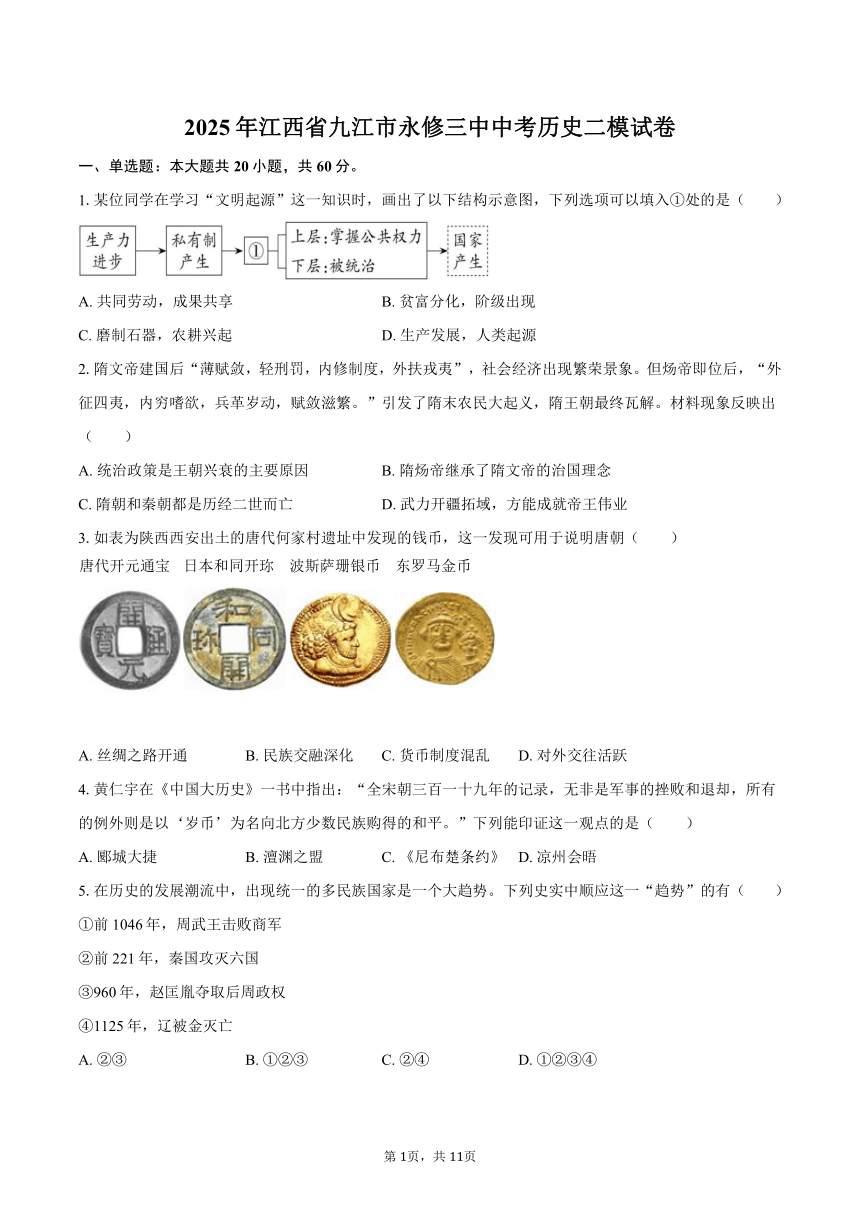 2025年江西省九江市永修三中中考历史二模试卷

一、单选题：本大题共20小题，共60分。

1. 某位同学在学习“文明起源”这一知识时，画出了以下结构示意图，下列选项可以填入①处的是（　　）

生产力进步　私有制产生　①　上层：掌握公共权力　下层：被统治　国家产生

A. 共同劳动，成果共享　　B. 贫富分化，阶级出现
C. 磨制石器，农耕兴起　　D. 生产发展，人类起源

2. 隋文帝建国后“薄赋敛，轻刑罚，内修制度，外扶戎夷”，社会经济出现繁荣景象。但炀帝即位后，“外征四夷，内穷嗜欲，兵革岁动，赋敛滋繁。”引发了隋末农民大起义，隋王朝最终瓦解。材料现象反映出（　　）

A. 统治政策是王朝兴衰的主要原因　　B. 隋炀帝继承了隋文帝的治国理念
C. 隋朝和秦朝都是历经二世而亡　　D. 武力开疆拓域，方能成就帝王伟业

3. 如表为陕西西安出土的唐代何家村遗址中发现的钱币，这一发现可用于说明唐朝（　　）

唐代开元通宝　日本和同开珎　波斯萨珊银币　东罗马金币

開元通寶　和同開珎

A. 丝绸之路开通　　B. 民族交融深化　　C. 货币制度混乱　　D. 对外交往活跃

4. 黄仁宇在《中国大历史》一书中指出：“全宋朝三百一十九年的记录，无非是军事的挫败和退却，所有的例外则是以‘岁币’为名向北方少数民族购得的和平。”下列能印证这一观点的是（　　）

A. 郾城大捷　　B. 澶渊之盟　　C. 《尼布楚条约》　　D. 凉州会晤

5. 在历史的发展潮流中，出现统一的多民族国家是一个大趋势。下列史实中顺应这一“趋势”的有（　　）

①前1046年，周武王击败商军
②前221年，秦国攻灭六国
③960年，赵匡胤夺取后周政权
④1125年，辽被金灭亡

A. ②③　　B. ①②③　　C. ②④　　D. ①②③④

第1页，共11页